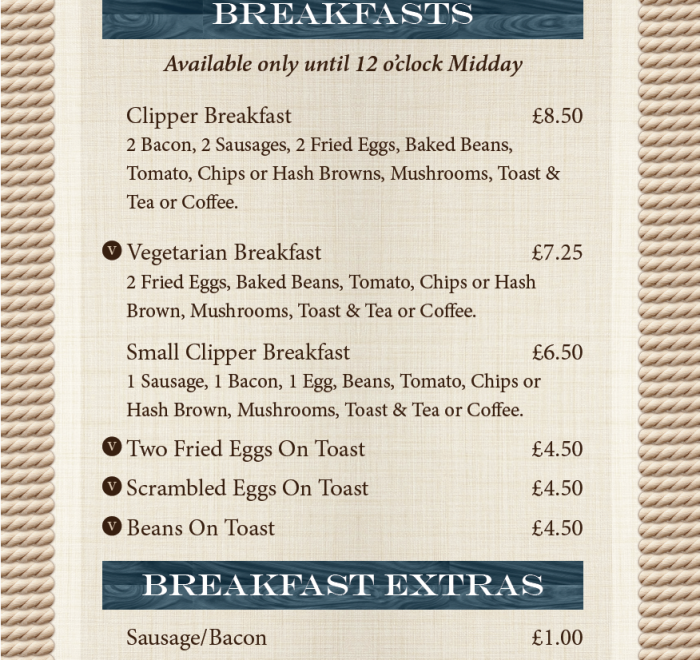 BREAKFASTS

Available only until 12 o'clock Midday

Clipper Breakfast £8.50
2 Bacon, 2 Sausages, 2 Fried Eggs, Baked Beans, Tomato, Chips or Hash Browns, Mushrooms, Toast & Tea or Coffee.

V Vegetarian Breakfast £7.25
2 Fried Eggs, Baked Beans, Tomato, Chips or Hash Brown, Mushrooms, Toast & Tea or Coffee.

Small Clipper Breakfast £6.50
1 Sausage, 1 Bacon, 1 Egg, Beans, Tomato, Chips or Hash Brown, Mushrooms, Toast & Tea or Coffee.

V Two Fried Eggs On Toast £4.50

V Scrambled Eggs On Toast £4.50

V Beans On Toast £4.50

BREAKFAST EXTRAS

Sausage/Bacon £1.00